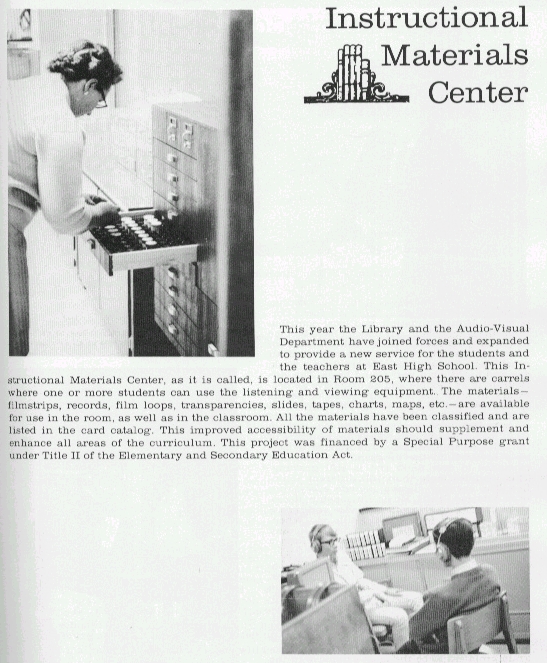 Instructional Materials Center

This year the Library and the Audio-Visual Department have joined forces and expanded to provide a new service for the students and the teachers at East High School. This Instructional Materials Center, as it is called, is located in Room 205, where there are carrels where one or more students can use the listening and viewing equipment. The materials—filmstrips, records, film loops, transparencies, slides, tapes, charts, maps, etc.—are available for use in the room, as well as in the classroom. All the materials have been classified and are listed in the card catalog. This improved accessibility of materials should supplement and enhance all areas of the curriculum. This project was financed by a Special Purpose grant under Title II of the Elementary and Secondary Education Act.